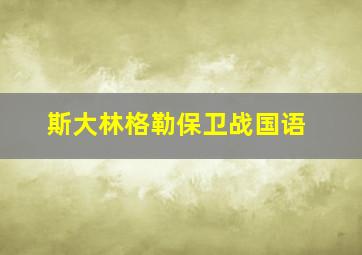 斯大林格勒保卫战国语